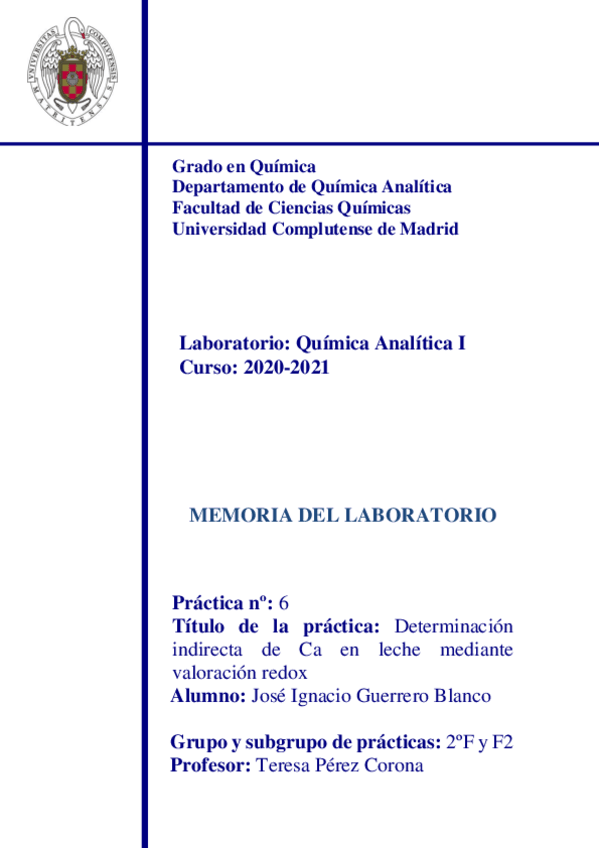 UNIVERSITAS COMPLUTENSIS MATRITENSIS

Grado en Química
Departamento de Química Analítica
Facultad de Ciencias Químicas
Universidad Complutense de Madrid

Laboratorio: Química Analítica I
Curso: 2020-2021

MEMORIA DEL LABORATORIO

Práctica nº: 6
Título de la práctica: Determinación indirecta de Ca en leche mediante valoración redox
Alumno: José Ignacio Guerrero Blanco

Grupo y subgrupo de prácticas: 2ºF y F2
Profesor: Teresa Pérez Corona